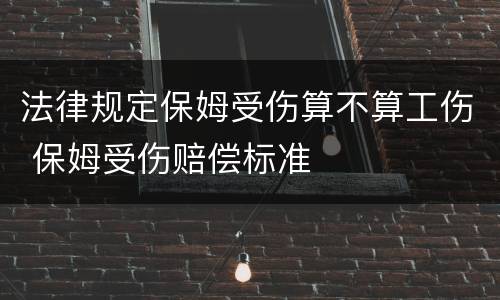 法律规定保姆受伤算不算工伤 保姆受伤赔偿标准